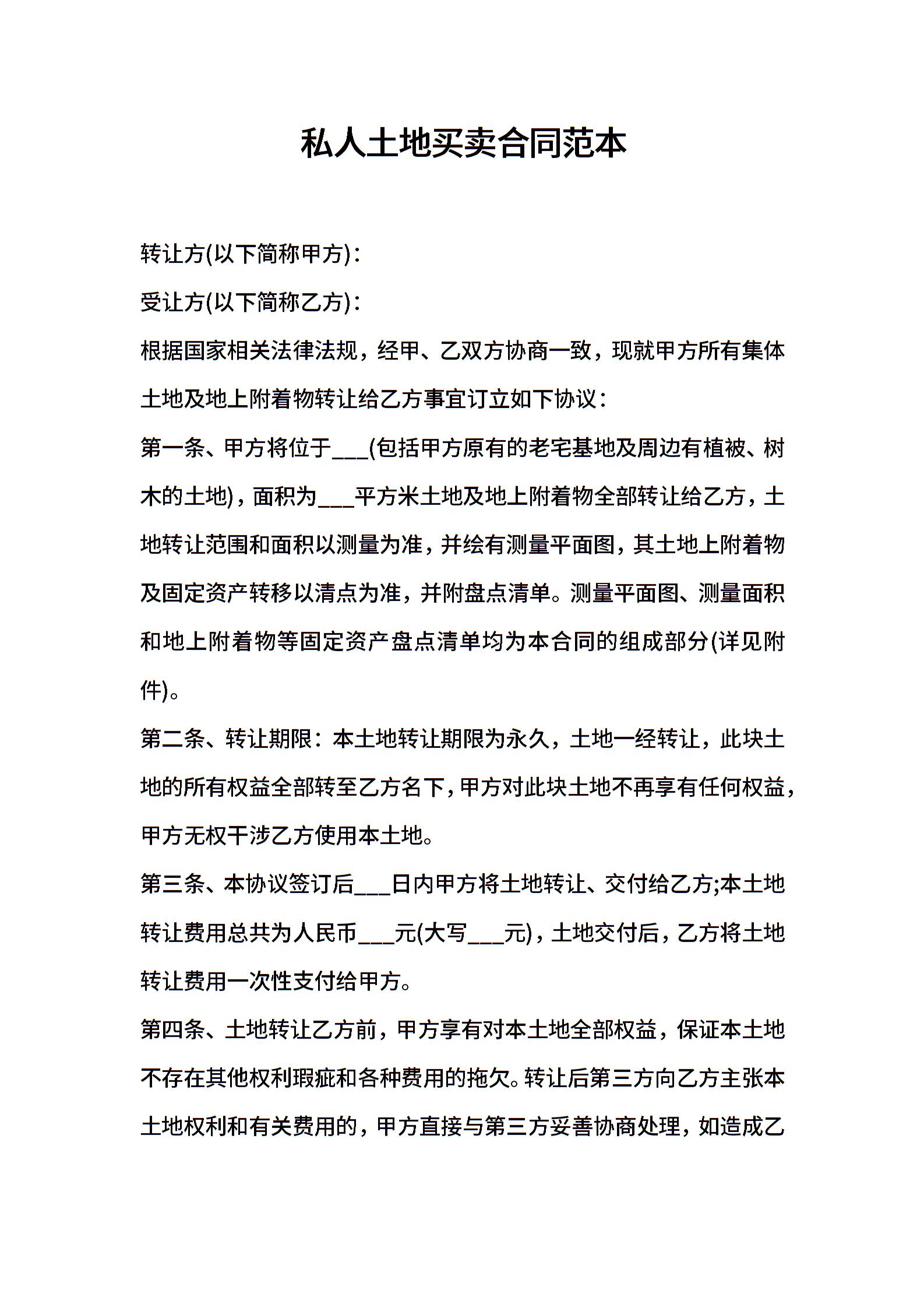 私人土地买卖合同范本

转让方(以下简称甲方)：

受让方(以下简称乙方)：

根据国家相关法律法规，经甲、乙双方协商一致，现就甲方所有集体土地及地上附着物转让给乙方事宜订立如下协议：

第一条、甲方将位于___(包括甲方原有的老宅基地及周边有植被、树木的土地)，面积为___平方米土地及地上附着物全部转让给乙方，土地转让范围和面积以测量为准，并绘有测量平面图，其土地上附着物及固定资产转移以清点为准，并附盘点清单。测量平面图、测量面积和地上附着物等固定资产盘点清单均为本合同的组成部分(详见附件)。

第二条、转让期限：本土地转让期限为永久，土地一经转让，此块土地的所有权益全部转至乙方名下，甲方对此块土地不再享有任何权益，甲方无权干涉乙方使用本土地。

第三条、本协议签订后___日内甲方将土地转让、交付给乙方;本土地转让费用总共为人民币___元(大写___元)，土地交付后，乙方将土地转让费用一次性支付给甲方。

第四条、土地转让乙方前，甲方享有对本土地全部权益，保证本土地不存在其他权利瑕疵和各种费用的拖欠。转让后第三方向乙方主张本土地权利和有关费用的，甲方直接与第三方妥善协商处理，如造成乙